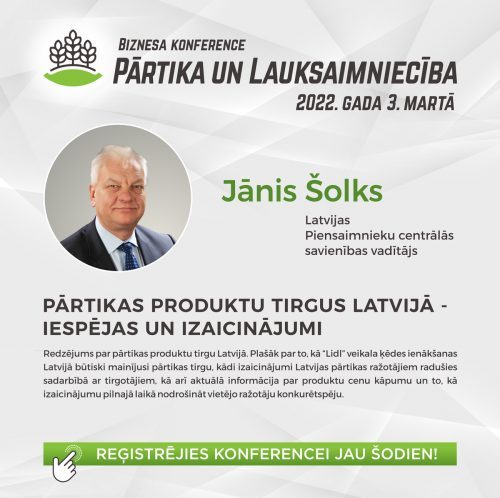 BIZNESA KONFERENCE
PĀRTIKA UN LAUKSAIMNIECĪBA
2022. GADA 3. MARTĀ

Jānis Šolks

Latvijas Piensaimnieku centrālās savienības vadītājs

PĀRTIKAS PRODUKTU TIRGUS LATVIJĀ - IESPĒJAS UN IZAICINĀJUMI

Redzējums par pārtikas produktu tirgu Latvijā. Plašāk par to, kā "Lidl" veikala ķēdes ienākšanas Latvijā būtiski mainījusi pārtikas tirgu, kādi izaicinājumi Latvijas pārtikas ražotājiem radušies sadarbībā ar tirgotājiem, kā arī aktuālā informācija par produktu cenu kāpumu un to, kā izaicinājumu pilnajā laikā nodrošināt vietējo ražotāju konkurētspēju.

REĢISTRĒJIES KONFERENCEI JAU ŠODIEN!